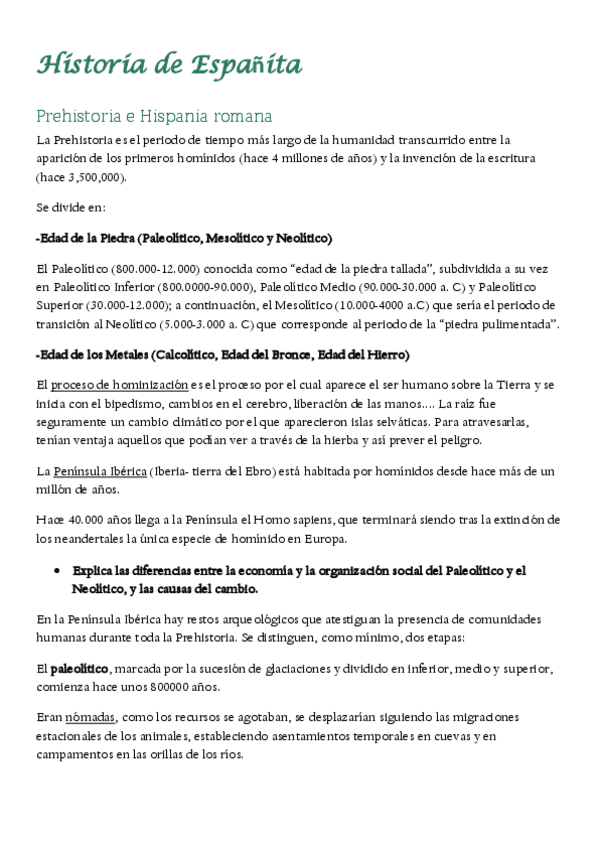 Historia de Españita

Prehistoria e Hispania romana

La Prehistoria es el periodo de tiempo más largo de la humanidad transcurrido entre la aparición de los primeros homínidos (hace 4 millones de años) y la invención de la escritura (hace 3,500,000).

Se divide en:

-Edad de la Piedra (Paleolítico, Mesolítico y Neolítico)

El Paleolítico (800.000-12.000) conocida como "edad de la piedra tallada", subdividida a su vez en Paleolítico Inferior (800.0000-90.000), Paleolítico Medio (90.000-30.000 a. C) y Paleolítico Superior (30.000-12.000); a continuación, el Mesolítico (10.000-4000 a.C) que sería el periodo de transición al Neolítico (5.000-3.000 a. C) que corresponde al periodo de la "piedra pulimentada".

-Edad de los Metales (Calcolítico, Edad del Bronce, Edad del Hierro)

El proceso de hominización es el proceso por el cual aparece el ser humano sobre la Tierra y se inicia con el bipedismo, cambios en el cerebro, liberación de las manos…. La raíz fue seguramente un cambio climático por el que aparecieron islas selváticas. Para atravesarlas, tenían ventaja aquellos que podían ver a través de la hierba y así prever el peligro.

La Península Ibérica (Iberia- tierra del Ebro) está habitada por homínidos desde hace más de un millón de años.

Hace 40.000 años llega a la Península el Homo sapiens, que terminará siendo tras la extinción de los neandertales la única especie de homínido en Europa.

• Explica las diferencias entre la economía y la organización social del Paleolítico y el Neolítico, y las causas del cambio.

En la Península Ibérica hay restos arqueológicos que atestiguan la presencia de comunidades humanas durante toda la Prehistoria. Se distinguen, como mínimo, dos etapas:

El paleolítico, marcada por la sucesión de glaciaciones y dividido en inferior, medio y superior, comienza hace unos 800000 años.

Eran nómadas, como los recursos se agotaban, se desplazarían siguiendo las migraciones estacionales de los animales, estableciendo asentamientos temporales en cuevas y en campamentos en las orillas de los ríos.